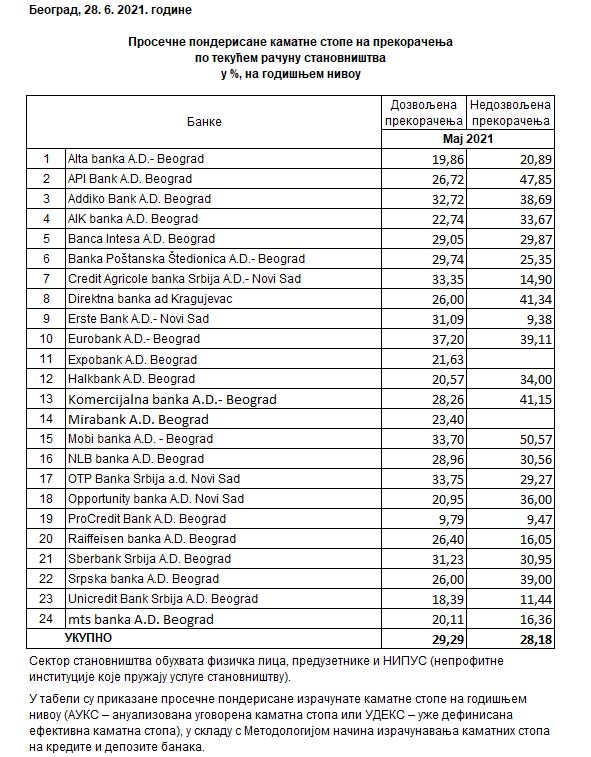 Београд, 28. 6. 2021. године

Просечне пондерисане каматне стопе на прекорачења по текућем рачуну становништва у %, на годишњем нивоу

| | Банке | Дозвољена прекорачења | Недозвољена прекорачења |
|---|---|---|---|
| | | Мај 2021 | |
| 1 | Alta banka A.D.- Beograd | 19,86 | 20,89 |
| 2 | API Bank A.D. Beograd | 26,72 | 47,85 |
| 3 | Addiko Bank A.D. Beograd | 32,72 | 38,69 |
| 4 | AIK banka A.D. Beograd | 22,74 | 33,67 |
| 5 | Banca Intesa A.D. Beograd | 29,05 | 29,87 |
| 6 | Banka Poštanska Štedionica A.D.- Beograd | 29,74 | 25,35 |
| 7 | Credit Agricole banka Srbija A.D.- Novi Sad | 33,35 | 14,90 |
| 8 | Direktna banka ad Kragujevac | 26,00 | 41,34 |
| 9 | Erste Bank A.D.- Novi Sad | 31,09 | 9,38 |
| 10 | Eurobank A.D.- Beograd | 37,20 | 39,11 |
| 11 | Expobank A.D. Beograd | 21,63 | |
| 12 | Halkbank A.D. Beograd | 20,57 | 34,00 |
| 13 | Komercijalna banka A.D.- Beograd | 28,26 | 41,15 |
| 14 | Mirabank A.D. Beograd | 23,40 | |
| 15 | Mobi banka A.D. - Beograd | 33,70 | 50,57 |
| 16 | NLB banka A.D. Beograd | 28,96 | 30,56 |
| 17 | OTP Banka Srbija a.d. Novi Sad | 33,75 | 29,27 |
| 18 | Opportunity banka A.D. Novi Sad | 20,95 | 36,00 |
| 19 | ProCredit Bank A.D. Beograd | 9,79 | 9,47 |
| 20 | Raiffeisen banka A.D. Beograd | 26,40 | 16,05 |
| 21 | Sberbank Srbija A.D. Beograd | 31,23 | 30,95 |
| 22 | Srpska banka A.D. Beograd | 26,00 | 39,00 |
| 23 | Unicredit Bank Srbija A.D. Beograd | 18,39 | 11,44 |
| 24 | mts banka A.D. Beograd | 20,11 | 16,36 |
| | УКУПНО | 29,29 | 28,18 |

Сектор становништва обухвата физичка лица, предузетнике и НИПУС (непрофитне институције које пружају услуге становништву).

У табели су приказане просечне пондерисане израчунате каматне стопе на годишњем нивоу (АУКС – ануализована уговорена каматна стопа или УДЕКС – уже дефинисана ефективна каматна стопа), у складу с Методологијом начина израчунавања каматних стопа на кредите и депозите банака.